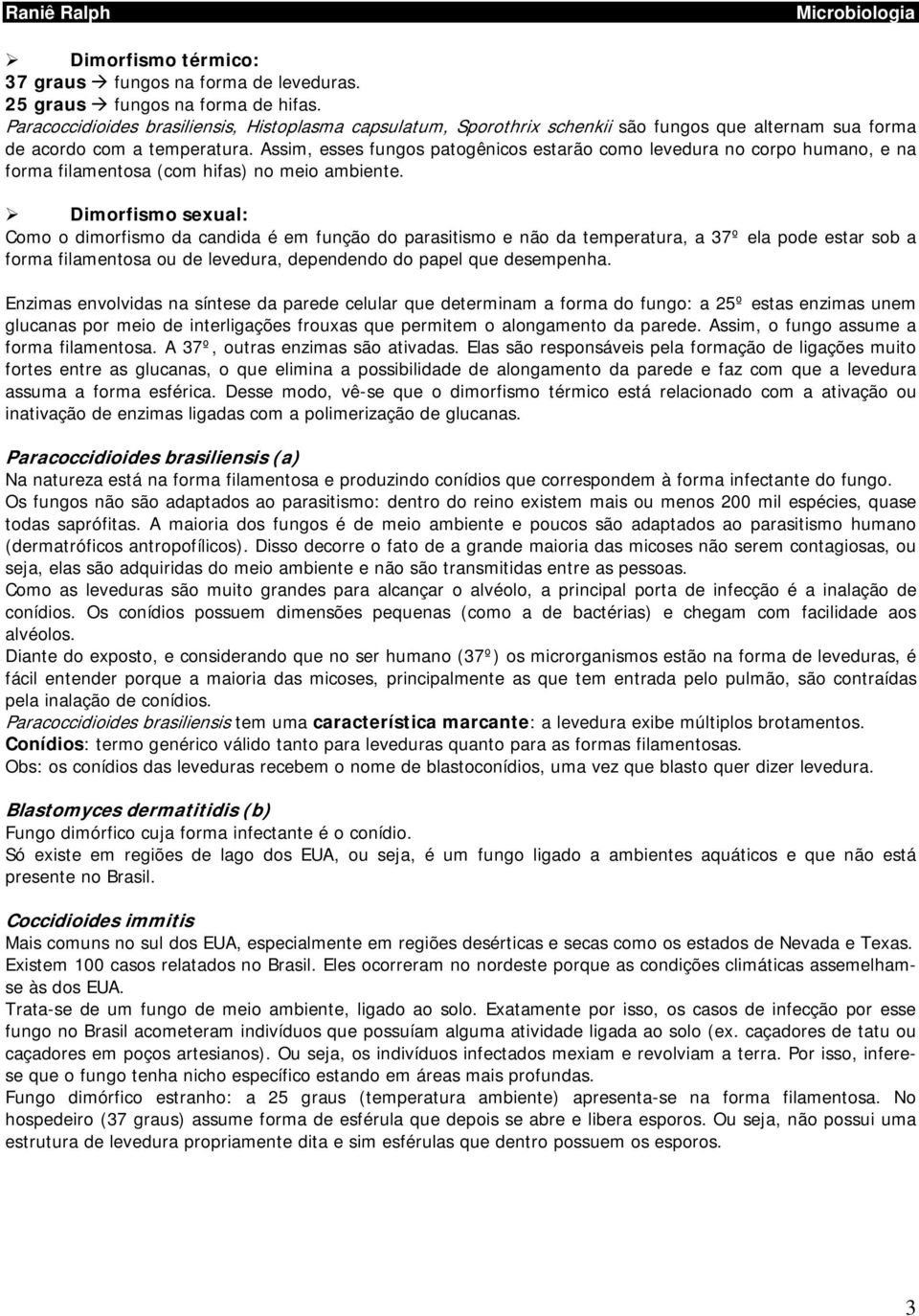 Raniê Ralph Microbiologia

➢ Dimorfismo térmico:
37 graus → fungos na forma de leveduras.
25 graus → fungos na forma de hifas.
Paracoccidioides brasiliensis, Histoplasma capsulatum, Sporothrix schenkii são fungos que alternam sua forma de acordo com a temperatura. Assim, esses fungos patogênicos estarão como levedura no corpo humano, e na forma filamentosa (com hifas) no meio ambiente.

➢ Dimorfismo sexual:
Como o dimorfismo da candida é em função do parasitismo e não da temperatura, a 37º ela pode estar sob a forma filamentosa ou de levedura, dependendo do papel que desempenha.

Enzimas envolvidas na síntese da parede celular que determinam a forma do fungo: a 25º estas enzimas unem glucanas por meio de interligações frouxas que permitem o alongamento da parede. Assim, o fungo assume a forma filamentosa. A 37º, outras enzimas são ativadas. Elas são responsáveis pela formação de ligações muito fortes entre as glucanas, o que elimina a possibilidade de alongamento da parede e faz com que a levedura assuma a forma esférica. Desse modo, vê-se que o dimorfismo térmico está relacionado com a ativação ou inativação de enzimas ligadas com a polimerização de glucanas.

Paracoccidioides brasiliensis (a)
Na natureza está na forma filamentosa e produzindo conídios que correspondem à forma infectante do fungo.
Os fungos não são adaptados ao parasitismo: dentro do reino existem mais ou menos 200 mil espécies, quase todas saprófitas. A maioria dos fungos é de meio ambiente e poucos são adaptados ao parasitismo humano (dermatróficos antropofílicos). Disso decorre o fato de a grande maioria das micoses não serem contagiosas, ou seja, elas são adquiridas do meio ambiente e não são transmitidas entre as pessoas.
Como as leveduras são muito grandes para alcançar o alvéolo, a principal porta de infecção é a inalação de conídios. Os conídios possuem dimensões pequenas (como a de bactérias) e chegam com facilidade aos alvéolos.
Diante do exposto, e considerando que no ser humano (37º) os microrganismos estão na forma de leveduras, é fácil entender porque a maioria das micoses, principalmente as que tem entrada pelo pulmão, são contraídas pela inalação de conídios.
Paracoccidioides brasiliensis tem uma característica marcante: a levedura exibe múltiplos brotamentos.
Conídios: termo genérico válido tanto para leveduras quanto para as formas filamentosas.
Obs: os conídios das leveduras recebem o nome de blastoconídios, uma vez que blasto quer dizer levedura.

Blastomyces dermatitidis (b)
Fungo dimórfico cuja forma infectante é o conídio.
Só existe em regiões de lago dos EUA, ou seja, é um fungo ligado a ambientes aquáticos e que não está presente no Brasil.

Coccidioides immitis
Mais comuns no sul dos EUA, especialmente em regiões desérticas e secas como os estados de Nevada e Texas. Existem 100 casos relatados no Brasil. Eles ocorreram no nordeste porque as condições climáticas assemelham-se às dos EUA.
Trata-se de um fungo de meio ambiente, ligado ao solo. Exatamente por isso, os casos de infecção por esse fungo no Brasil acometeram indivíduos que possuíam alguma atividade ligada ao solo (ex. caçadores de tatu ou caçadores em poços artesianos). Ou seja, os indivíduos infectados mexiam e revolviam a terra. Por isso, infere-se que o fungo tenha nicho específico estando em áreas mais profundas.
Fungo dimórfico estranho: a 25 graus (temperatura ambiente) apresenta-se na forma filamentosa. No hospedeiro (37 graus) assume forma de esférula que depois se abre e libera esporos. Ou seja, não possui uma estrutura de levedura propriamente dita e sim esférulas que dentro possuem os esporos.

3